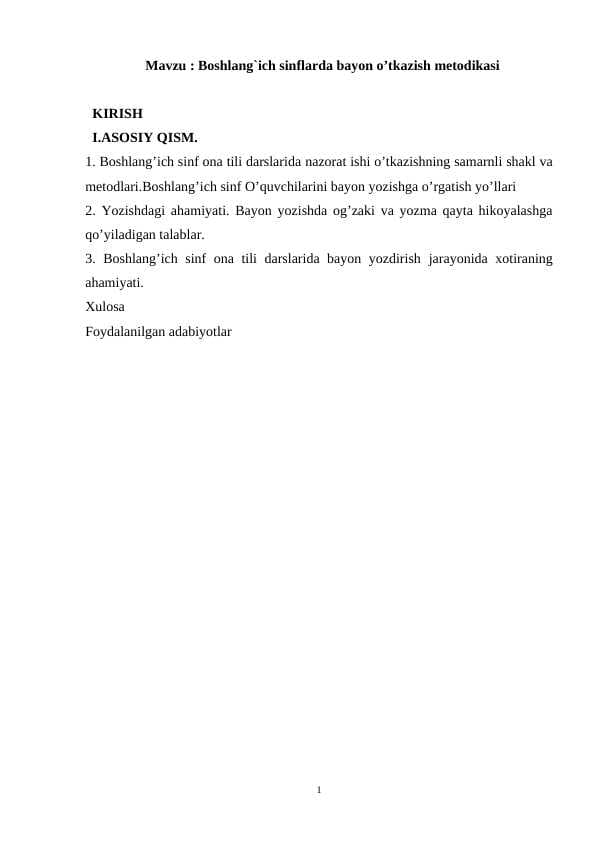 Mavzu : Boshlang`ich sinflarda bayon o’tkazish metodikasi

KIRISH

I.ASOSIY QISM.

1. Boshlang’ich sinf ona tili darslarida nazorat ishi o’tkazishning samarnli shakl va metodlari.Boshlang’ich sinf O’quvchilarini bayon yozishga o’rgatish yo’llari

2. Yozishdagi ahamiyati. Bayon yozishda og’zaki va yozma qayta hikoyalashga qo’yiladigan talablar.

3. Boshlang’ich sinf ona tili darslarida bayon yozdirish jarayonida xotiraning ahamiyati.

Xulosa

Foydalanilgan adabiyotlar

1